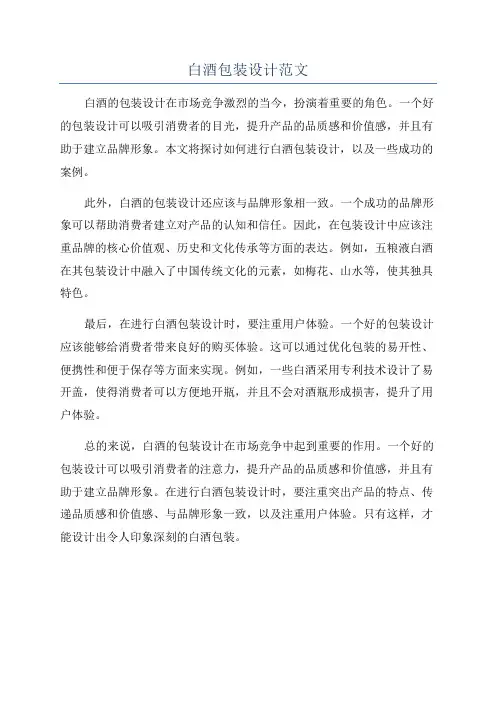 白酒包装设计范文

白酒的包装设计在市场竞争激烈的当今，扮演着重要的角色。一个好的包装设计可以吸引消费者的目光，提升产品的品质感和价值感，并且有助于建立品牌形象。本文将探讨如何进行白酒包装设计，以及一些成功的案例。

此外，白酒的包装设计还应该与品牌形象相一致。一个成功的品牌形象可以帮助消费者建立对产品的认知和信任。因此，在包装设计中应该注重品牌的核心价值观、历史和文化传承等方面的表达。例如，五粮液白酒在其包装设计中融入了中国传统文化的元素，如梅花、山水等，使其独具特色。

最后，在进行白酒包装设计时，要注重用户体验。一个好的包装设计应该能够给消费者带来良好的购买体验。这可以通过优化包装的易开性、便携性和便于保存等方面来实现。例如，一些白酒采用专利技术设计了易开盖，使得消费者可以方便地开瓶，并且不会对酒瓶形成损害，提升了用户体验。

总的来说，白酒的包装设计在市场竞争中起到重要的作用。一个好的包装设计可以吸引消费者的注意力，提升产品的品质感和价值感，并且有助于建立品牌形象。在进行白酒包装设计时，要注重突出产品的特点、传递品质感和价值感、与品牌形象一致，以及注重用户体验。只有这样，才能设计出令人印象深刻的白酒包装。